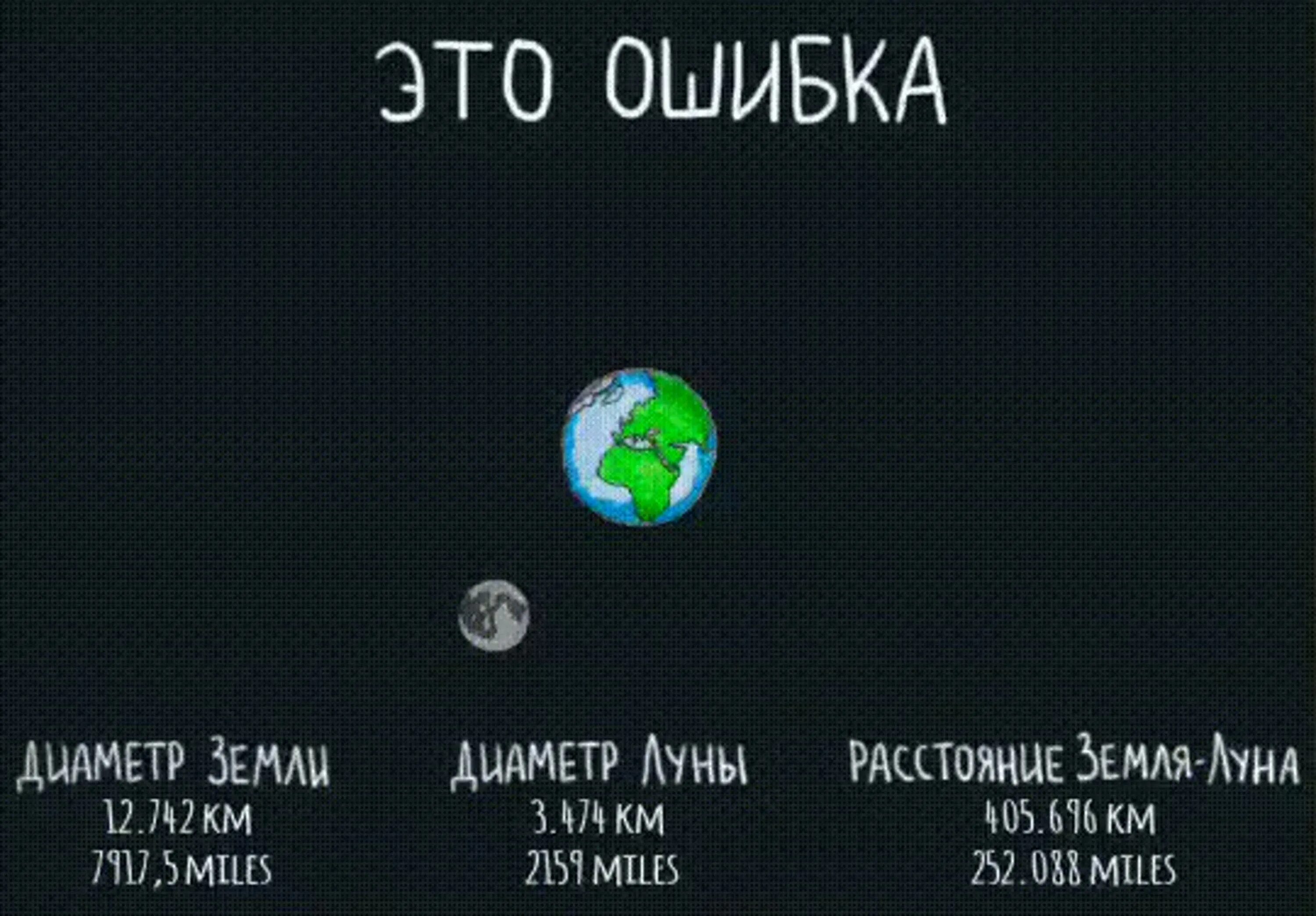 ЭТО ОШИБКА

ДИАМЕТР ЗЕМЛИ
12.742 KM
7917,5 MILES

ДИАМЕТР ЛУНЫ
3.474 KM
2159 MILES

РАССТОЯНИЕ ЗЕМЛЯ-ЛУНА
405.696 KM
252.088 MILES